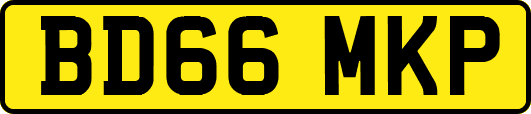 BD66 MKP